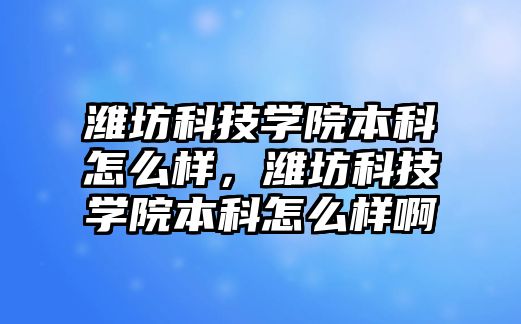 潍坊科技学院本科怎么样，潍坊科技学院本科怎么样啊